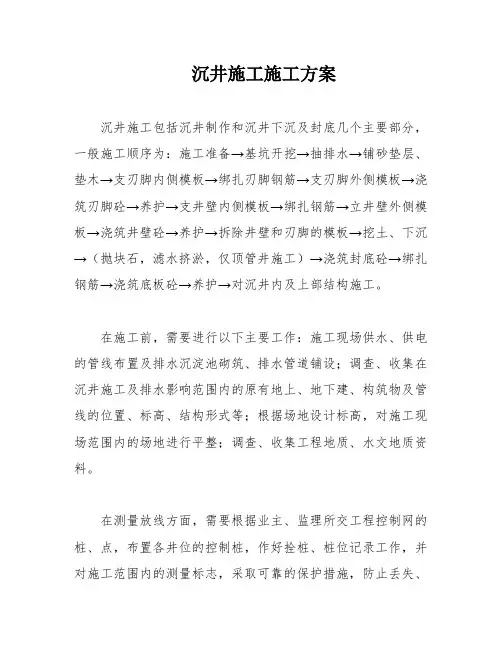 沉井施工施工方案

沉井施工包括沉井制作和沉井下沉及封底几个主要部分，一般施工顺序为：施工准备→基坑开挖→抽排水→铺砂垫层、垫木→支刃脚内侧模板→绑扎刃脚钢筋→支刃脚外侧模板→浇筑刃脚砼→养护→支井壁内侧模板→绑扎钢筋→立井壁外侧模板→浇筑井壁砼→养护→拆除井壁和刃脚的模板→挖土、下沉→（抛块石，滤水挤淤，仅顶管井施工）→浇筑封底砼→绑扎钢筋→浇筑底板砼→养护→对沉井内及上部结构施工。

在施工前，需要进行以下主要工作：施工现场供水、供电的管线布置及排水沉淀池砌筑、排水管道铺设；调查、收集在沉井施工及排水影响范围内的原有地上、地下建、构筑物及管线的位置、标高、结构形式等；根据场地设计标高，对施工现场范围内的场地进行平整；调查、收集工程地质、水文地质资料。

在测量放线方面，需要根据业主、监理所交工程控制网的桩、点，布置各井位的控制桩，作好拴桩、桩位记录工作，并对施工范围内的测量标志，采取可靠的保护措施，防止丢失、